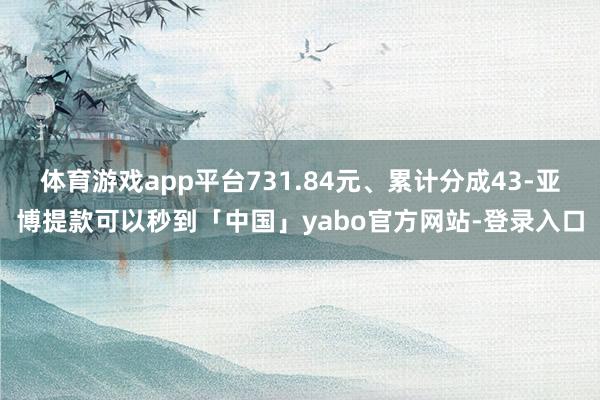 体育游戏app平台731.84元、累计分成43-亚博提款可以秒到「中国」yabo官方网站-登录入口